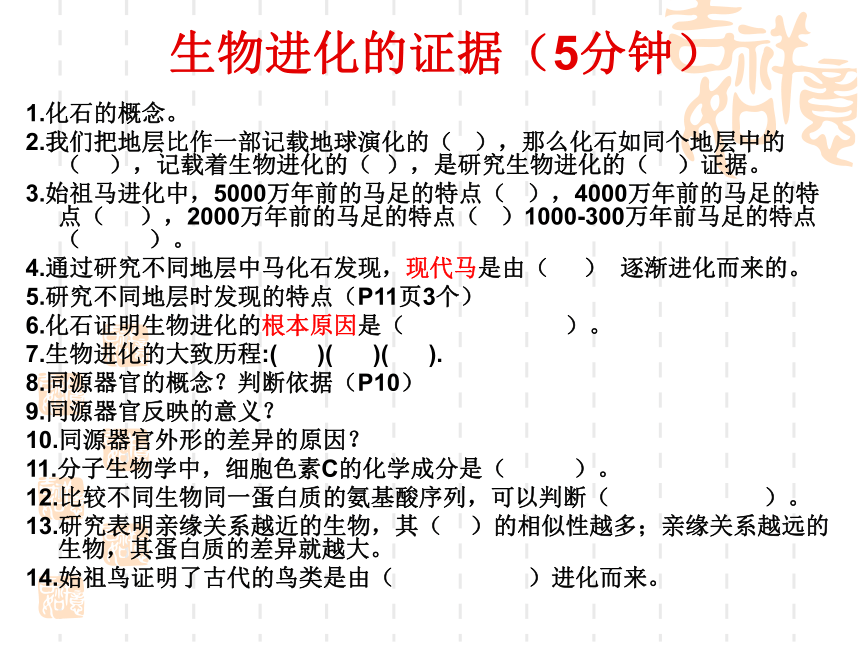 生物进化的证据（5分钟）

1.化石的概念。

2.我们把地层比作一部记载地球演化的（ ），那么化石如同个地层中的（ ），记载着生物进化的（ ），是研究生物进化的（ ）证据。

3.始祖马进化中，5000万年前的马足的特点（ ），4000万年前的马足的特点（ ），2000万年前的马足的特点（ ）1000-300万年前马足的特点（ ）。

4.通过研究不同地层中马化石发现，现代马是由（ ） 逐渐进化而来的。

5.研究不同地层时发现的特点（P11页3个）

6.化石证明生物进化的根本原因是（ ）。

7.生物进化的大致历程:( )( )( ).

8.同源器官的概念？判断依据（P10）

9.同源器官反映的意义？

10.同源器官外形的差异的原因？

11.分子生物学中，细胞色素C的化学成分是（ ）。

12.比较不同生物同一蛋白质的氨基酸序列，可以判断（ ）。

13.研究表明亲缘关系越近的生物，其（ ）的相似性越多；亲缘关系越远的生物，其蛋白质的差异就越大。

14.始祖鸟证明了古代的鸟类是由（ ）进化而来。